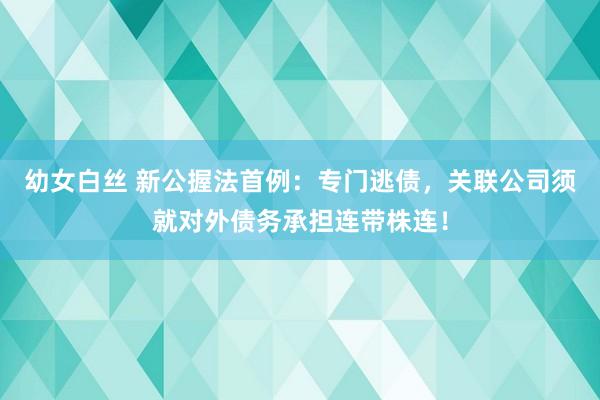 幼女白丝 新公握法首例：专门逃债，关联公司须就对外债务承担连带株连！